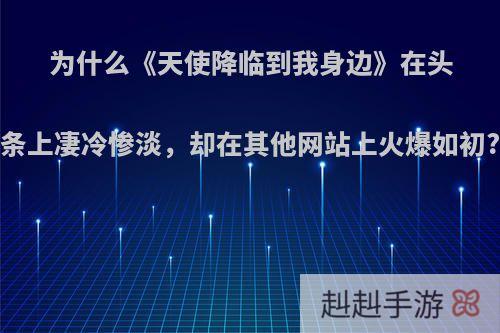 为什么《天使降临到我身边》在头条上凄冷惨淡，却在其他网站上火爆如初?

赳赳手游